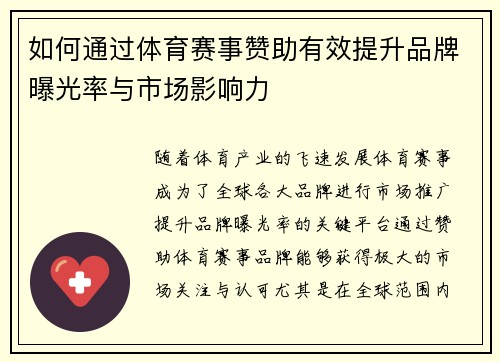 如何通过体育赛事赞助有效提升品牌曝光率与市场影响力

随着体育产业的飞速发展体育赛事成为了全球各大品牌进行市场推广提升品牌曝光率的关键平台通过赞助体育赛事品牌能够获得极大的市场关注与认可尤其是在全球范围内